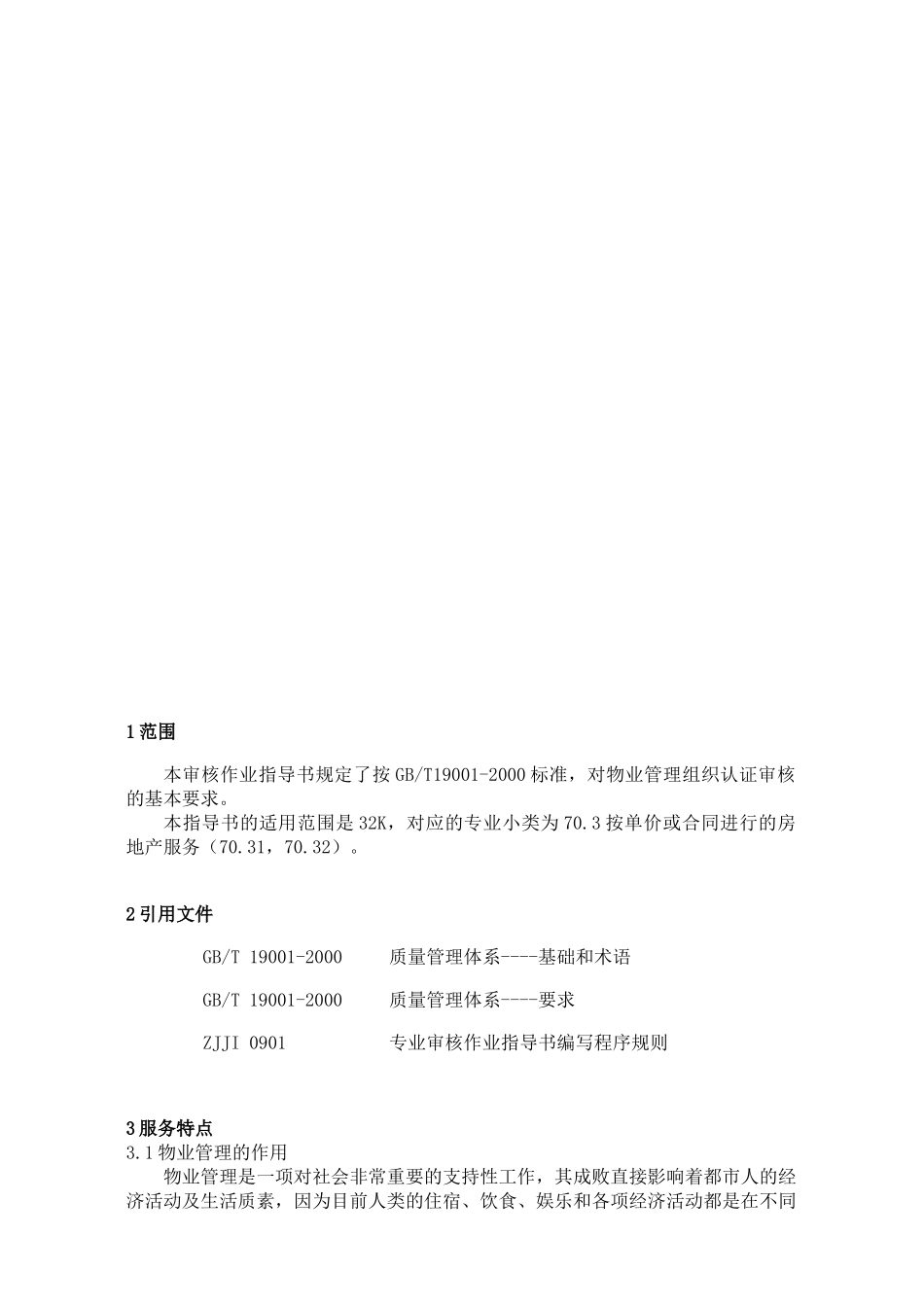 1 范围

本审核作业指导书规定了按 GB/T19001-2000 标准，对物业管理组织认证审核的基本要求。

本指导书的适用范围是 32K，对应的专业小类为 70.3 按单价或合同进行的房地产服务（70.31，70.32）。

2 引用文件

GB/T 19001-2000　　质量管理体系----基础和术语

GB/T 19001-2000　　质量管理体系----要求

ZJJI 0901　　专业审核作业指导书编写程序规则

3 服务特点

3.1 物业管理的作用

物业管理是一项对社会非常重要的支持性工作，其成败直接影响着都市人的经济活动及生活质素，因为目前人类的住宿、饮食、娱乐和各项经济活动都是在不同